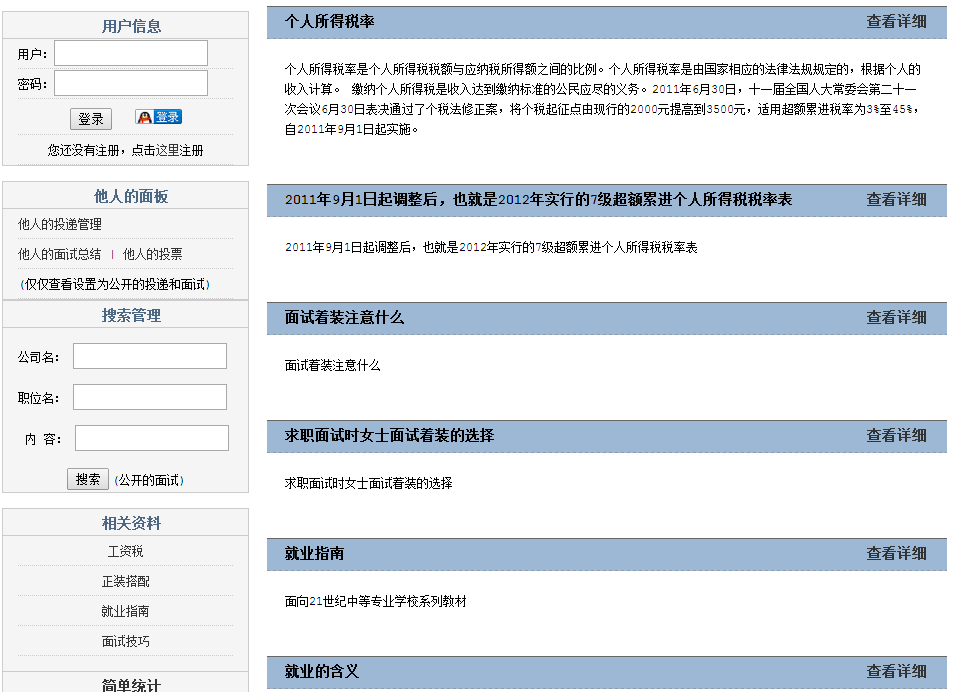 用户信息

用户:

密码:

登录 登录

您还没有注册，点击这里注册

他人的面板

他人的投递管理

他人的面试总结 | 他人的投票

(仅仅查看设置为公开的投递和面试)

搜索管理

公司名:

职位名:

内 容:

搜索 (公开的面试)

相关资料

工资税

正装搭配

就业指南

面试技巧

简单统计

个人所得税率 查看详细

个人所得税率是个人所得税税额与应纳税所得额之间的比例。个人所得税率是由国家相应的法律法规规定的，根据个人的收入计算。 缴纳个人所得税是收入达到缴纳标准的公民应尽的义务。2011年6月30日，十一届全国人大常委会第二十一次会议6月30日表决通过了个税法修正案，将个税起征点由现行的2000元提高到3500元，适用超额累进税率为3%至45%，自2011年9月1日起实施。

2011年9月1日起调整后，也就是2012年实行的7级超额累进个人所得税税率表 查看详细

2011年9月1日起调整后，也就是2012年实行的7级超额累进个人所得税税率表

面试着装注意什么 查看详细

面试着装注意什么

求职面试时女士面试着装的选择 查看详细

求职面试时女士面试着装的选择

就业指南 查看详细

面向21世纪中等专业学校系列教材

就业的含义 查看详细